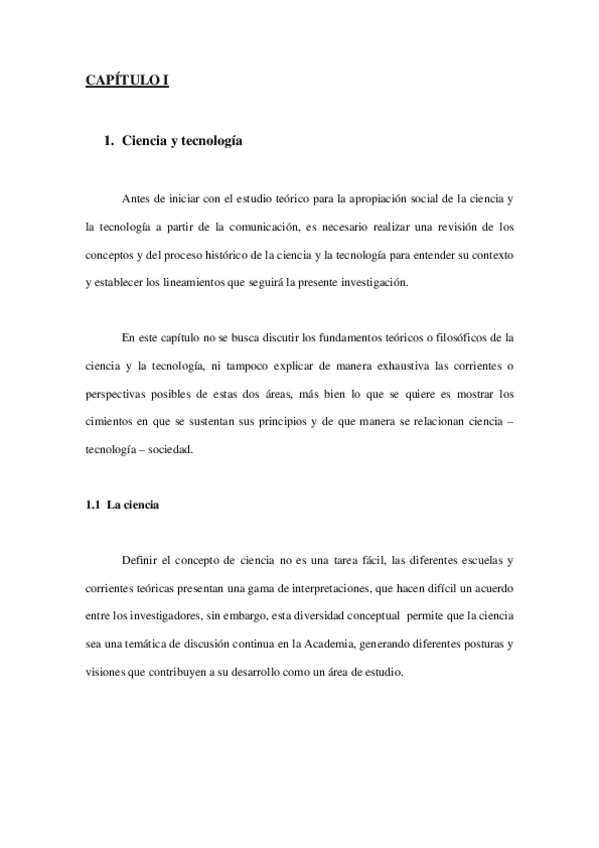 CAPÍTULO I

1. Ciencia y tecnología

Antes de iniciar con el estudio teórico para la apropiación social de la ciencia y la tecnología a partir de la comunicación, es necesario realizar una revisión de los conceptos y del proceso histórico de la ciencia y la tecnología para entender su contexto y establecer los lineamientos que seguirá la presente investigación.

En este capítulo no se busca discutir los fundamentos teóricos o filosóficos de la ciencia y la tecnología, ni tampoco explicar de manera exhaustiva las corrientes o perspectivas posibles de estas dos áreas, más bien lo que se quiere es mostrar los cimientos en que se sustentan sus principios y de que manera se relacionan ciencia – tecnología – sociedad.

1.1 La ciencia

Definir el concepto de ciencia no es una tarea fácil, las diferentes escuelas y corrientes teóricas presentan una gama de interpretaciones, que hacen difícil un acuerdo entre los investigadores, sin embargo, esta diversidad conceptual permite que la ciencia sea una temática de discusión continua en la Academia, generando diferentes posturas y visiones que contribuyen a su desarrollo como un área de estudio.